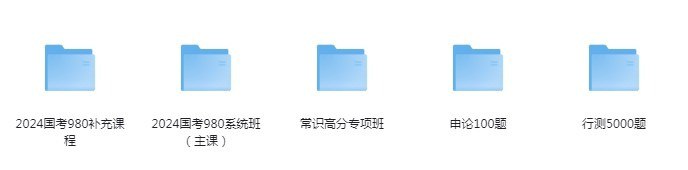 2024国考980补充课程

2024国考980系统班（主课）

常识高分专项班

申论100题

行测5000题